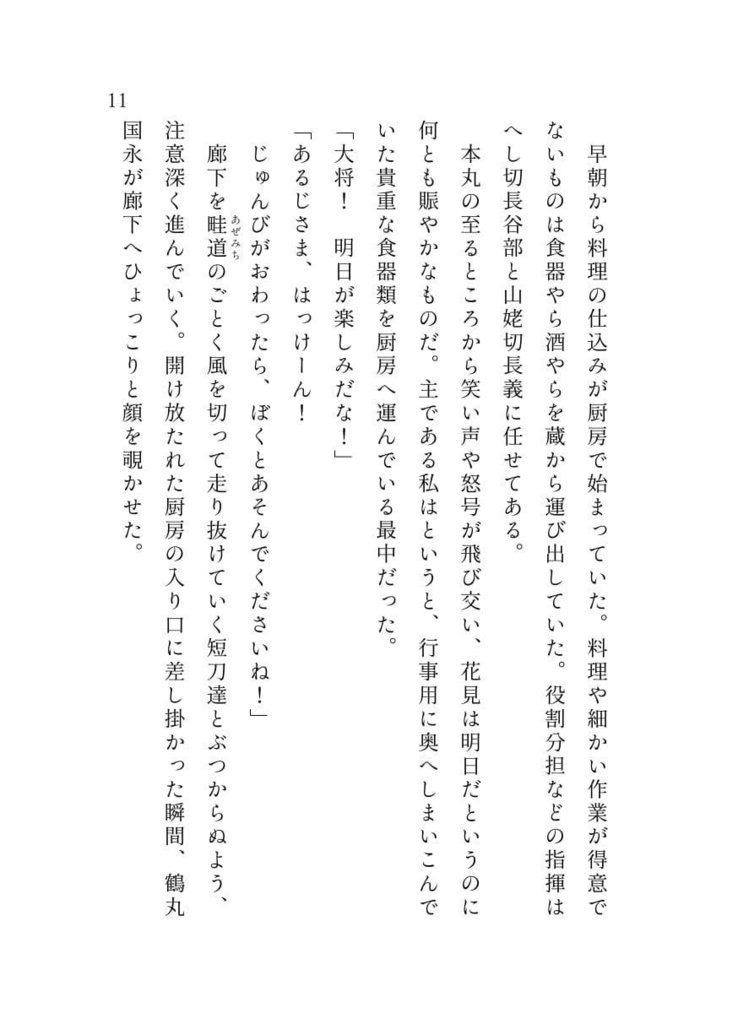 11

早朝から料理の仕込みが厨房で始まっていた。料理や細かい作業が得意でないものは食器やら酒やらを蔵から運び出していた。役割分担などの指揮はへし切長谷部と山姥切長義に任せてある。

本丸の至るところから笑い声や怒号が飛び交い、花見は明日だというのに何とも賑やかなものだ。主である私はというと、行事用に奥へしまいこんでいた貴重な食器類を厨房へ運んでいる最中だった。

「大将！　明日が楽しみだな！」

「あるじさま、はっけーん！

じゅんびがおわったら、ぼくとあそんでくださいね！」

廊下を畦道（あぜみち）のごとく風を切って走り抜けていく短刀達とぶつからぬよう、注意深く進んでいく。開け放たれた厨房の入り口に差し掛かった瞬間、鶴丸国永が廊下へひょっこりと顔を覗かせた。